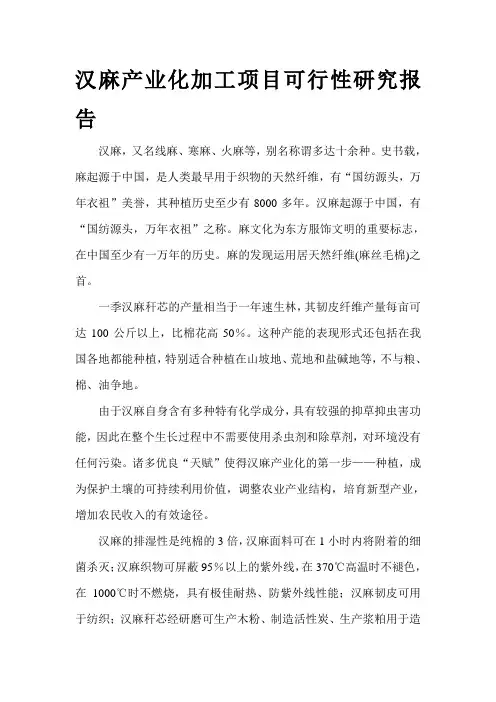 汉麻产业化加工项目可行性研究报告

汉麻，又名线麻、寒麻、火麻等，别名称谓多达十余种。史书载，麻起源于中国，是人类最早用于织物的天然纤维，有“国纺源头，万年衣祖”美誉，其种植历史至少有 8000 多年。汉麻起源于中国，有“国纺源头，万年衣祖”之称。麻文化为东方服饰文明的重要标志，在中国至少有一万年的历史。麻的发现运用居天然纤维(麻丝毛棉)之首。

一季汉麻秆芯的产量相当于一年速生林，其韧皮纤维产量每亩可达 100 公斤以上，比棉花高 50%。这种产能的表现形式还包括在我国各地都能种植，特别适合种植在山坡地、荒地和盐碱地等，不与粮、棉、油争地。

由于汉麻自身含有多种特有化学成分，具有较强的抑草抑虫害功能，因此在整个生长过程中不需要使用杀虫剂和除草剂，对环境没有任何污染。诸多优良“天赋”使得汉麻产业化的第一步——种植，成为保护土壤的可持续利用价值，调整农业产业结构，培育新型产业，增加农民收入的有效途径。

汉麻的排湿性是纯棉的 3 倍，汉麻面料可在 1 小时内将附着的细菌杀灭；汉麻织物可屏蔽 95％以上的紫外线，在 370℃高温时不褪色，在 1000℃时不燃烧，具有极佳耐热、防紫外线性能；汉麻韧皮可用于纺织；汉麻秆芯经研磨可生产木粉、制造活性炭、生产浆粕用于造